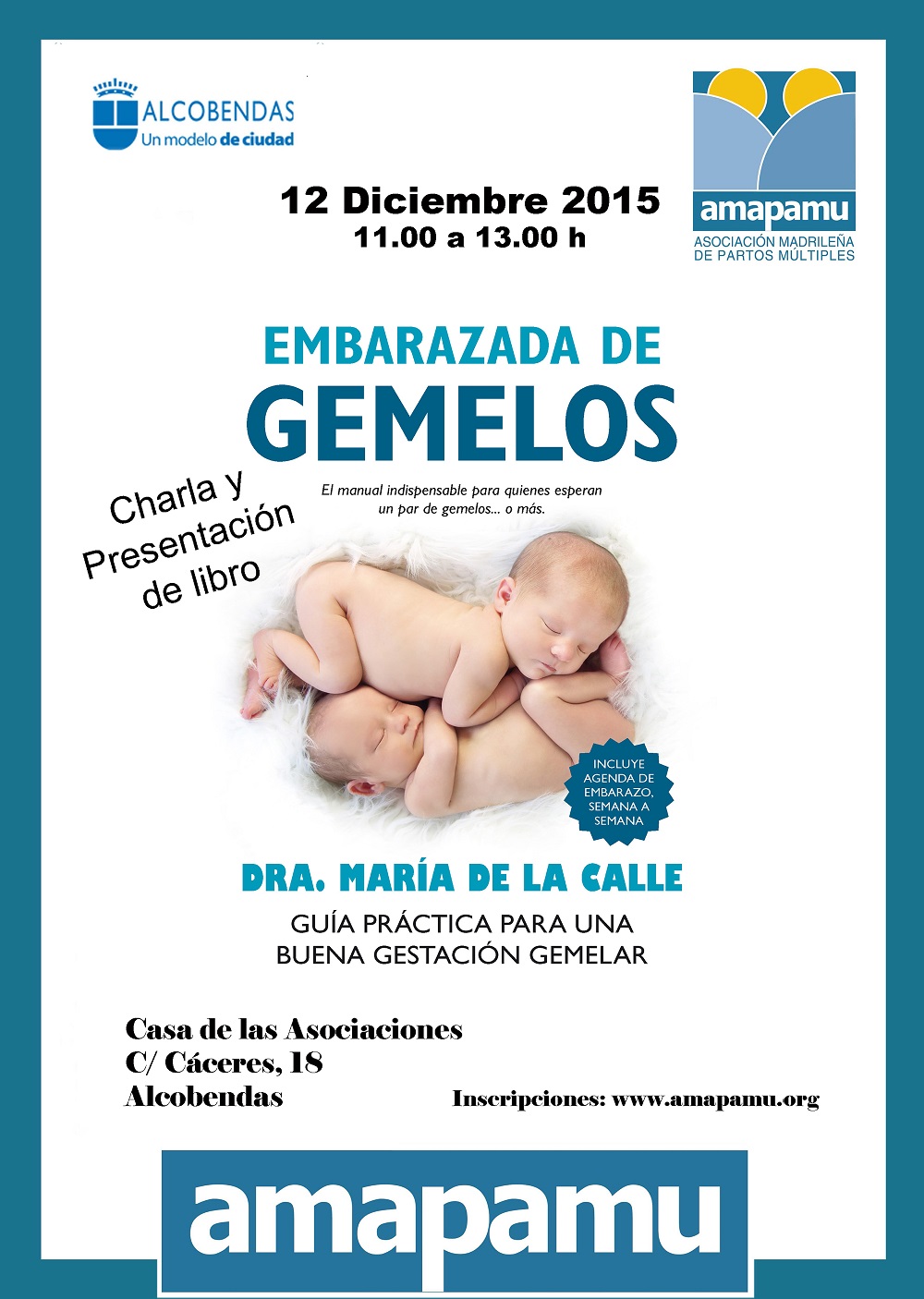 ALCOBENDAS
Un modelo de ciudad

amapamu
ASOCIACIÓN MADRILEÑA DE PARTOS MÚLTIPLES

12 Diciembre 2015
11.00 a 13.00 h

EMBARAZADA DE
GEMELOS

Charla y Presentación de libro

El manual indispensable para quienes esperan un par de gemelos... o más.

INCLUYE AGENDA DE EMBARAZO, SEMANA A SEMANA

DRA. MARÍA DE LA CALLE

GUÍA PRÁCTICA PARA UNA BUENA GESTACIÓN GEMELAR

Casa de las Asociaciones
C/ Cáceres, 18
Alcobendas

Inscripciones: www.amapamu.org

amapamu